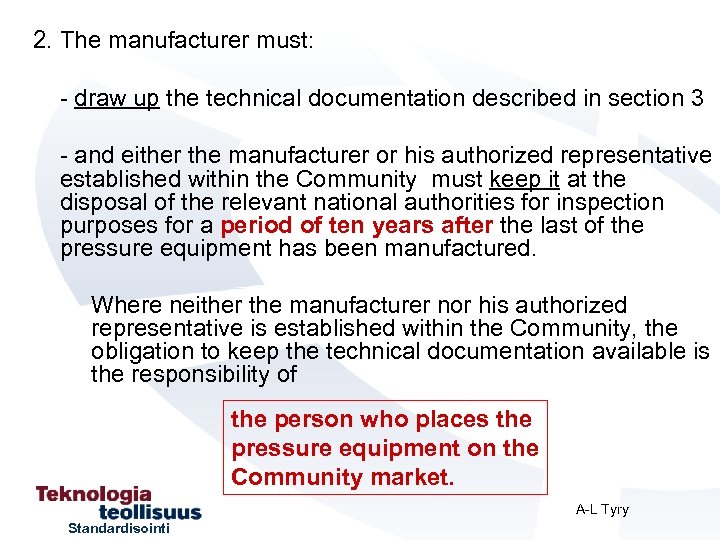 2. The manufacturer must:

- draw up the technical documentation described in section 3

- and either the manufacturer or his authorized representative established within the Community must keep it at the disposal of the relevant national authorities for inspection purposes for a period of ten years after the last of the pressure equipment has been manufactured.

Where neither the manufacturer nor his authorized representative is established within the Community, the obligation to keep the technical documentation available is the responsibility of

the person who places the pressure equipment on the Community market.

Teknologia teollisuus
Standardisointi

A-L Tyry